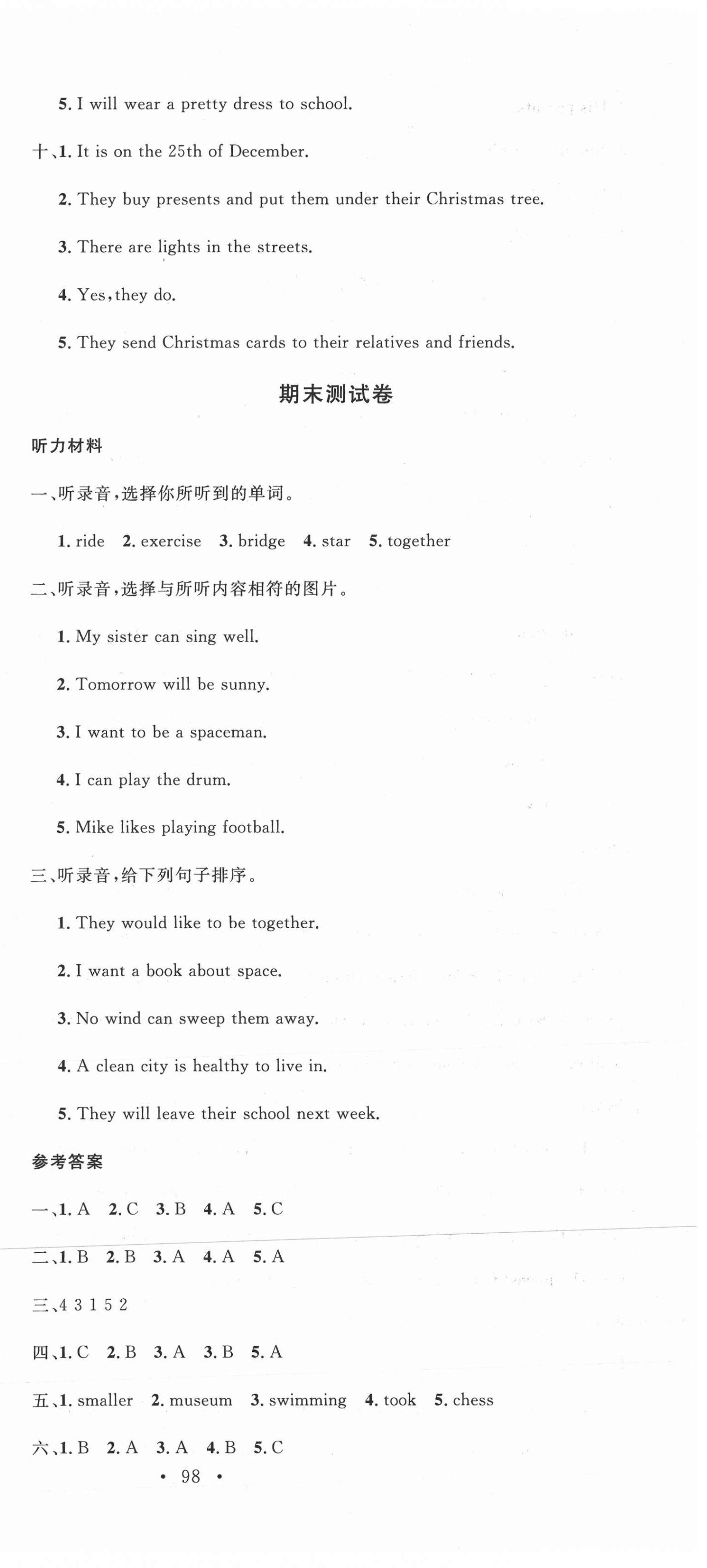 5. I will wear a pretty dress to school.

十、1. It is on the 25th of December.

2. They buy presents and put them under their Christmas tree.

3. There are lights in the streets.

4. Yes, they do.

5. They send Christmas cards to their relatives and friends.

期末测试卷

听力材料

一、听录音，选择你所听到的单词。

1. ride 2. exercise 3. bridge 4. star 5. together

二、听录音，选择与所听内容相符的图片。

1. My sister can sing well.

2. Tomorrow will be sunny.

3. I want to be a spaceman.

4. I can play the drum.

5. Mike likes playing football.

三、听录音，给下列句子排序。

1. They would like to be together.

2. I want a book about space.

3. No wind can sweep them away.

4. A clean city is healthy to live in.

5. They will leave their school next week.

参考答案

一、1. A 2. C 3. B 4. A 5. C

二、1. B 2. B 3. A 4. A 5. A

三、4 3 1 5 2

四、1. C 2. B 3. A 3. B 5. A

五、1. smaller 2. museum 3. swimming 4. took 5. chess

六、1. B 2. A 3. A 4. B 5. C

• 98 •